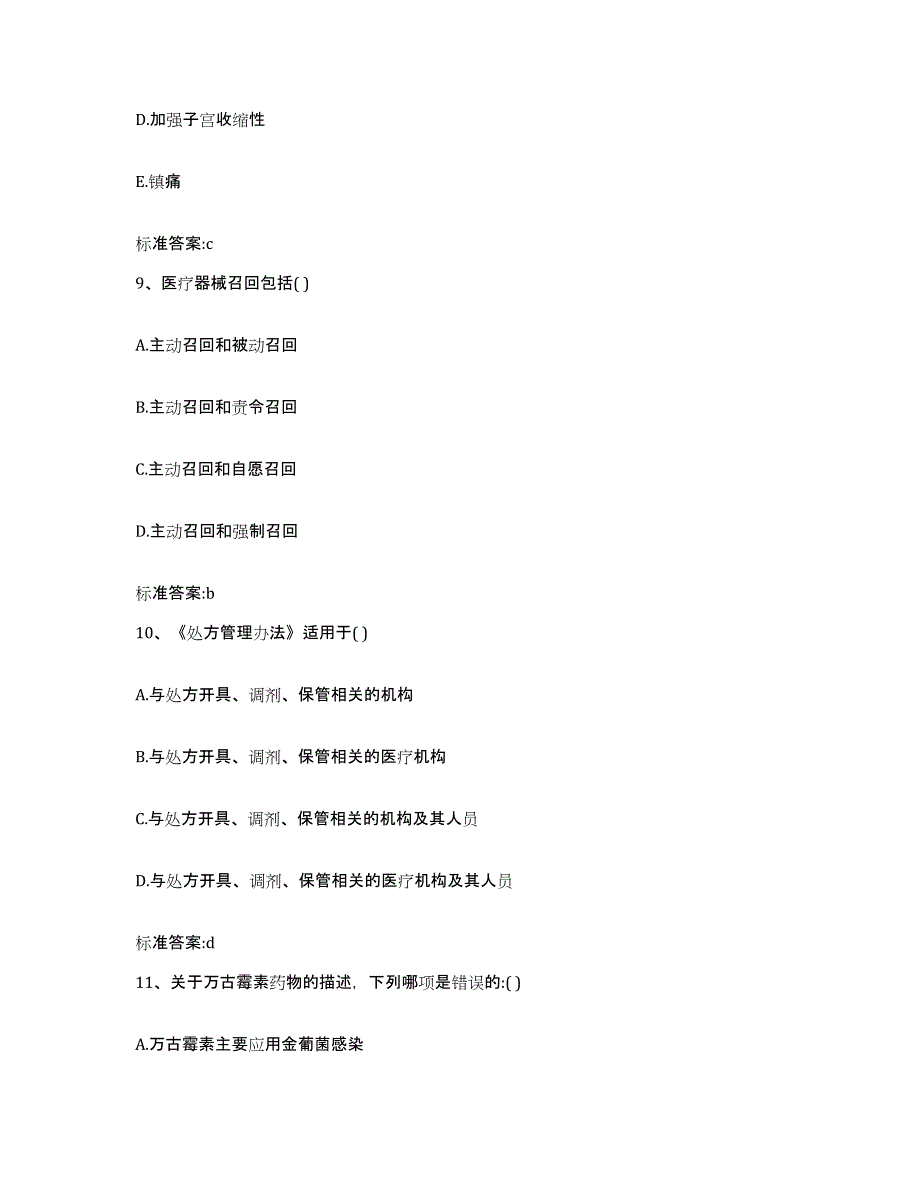 D.加强子宫收缩性

E.镇痛

标准答案:c

9、医疗器械召回包括( )

A.主动召回和被动召回

B.主动召回和责令召回

C.主动召回和自愿召回

D.主动召回和强制召回

标准答案:b

10、《处方管理办法》适用于( )

A.与处方开具、调剂、保管相关的机构

B.与处方开具、调剂、保管相关的医疗机构

C.与处方开具、调剂、保管相关的机构及其人员

D.与处方开具、调剂、保管相关的医疗机构及其人员

标准答案:d

11、关于万古霉素药物的描述，下列哪项是错误的:( )

A.万古霉素主要应用金葡菌感染